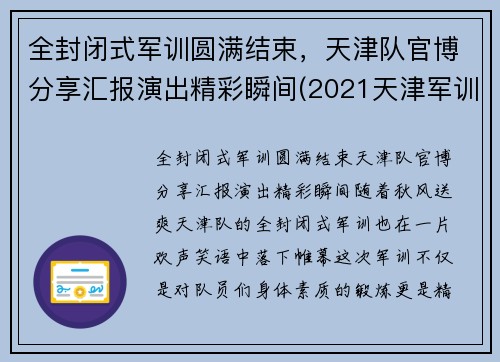 全封闭式军训圆满结束，天津队官博分享汇报演出精彩瞬间(2021天津军训

全封闭式军训圆满结束天津队官博分享汇报演出精彩瞬间随着秋风送爽天津队的全封闭式军训也在一片欢声笑语中落下帷幕这次军训不仅是对队员们身体素质的锻炼更是精